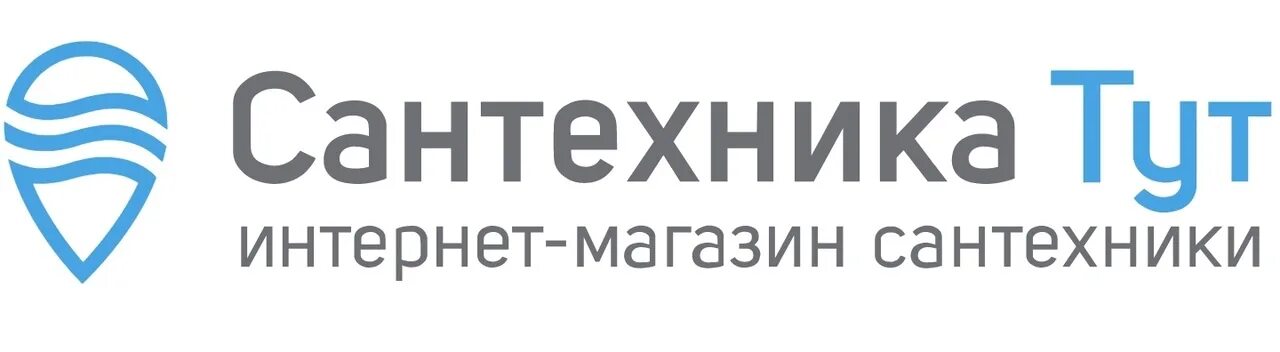 Сантехника Тут
интернет-магазин сантехники